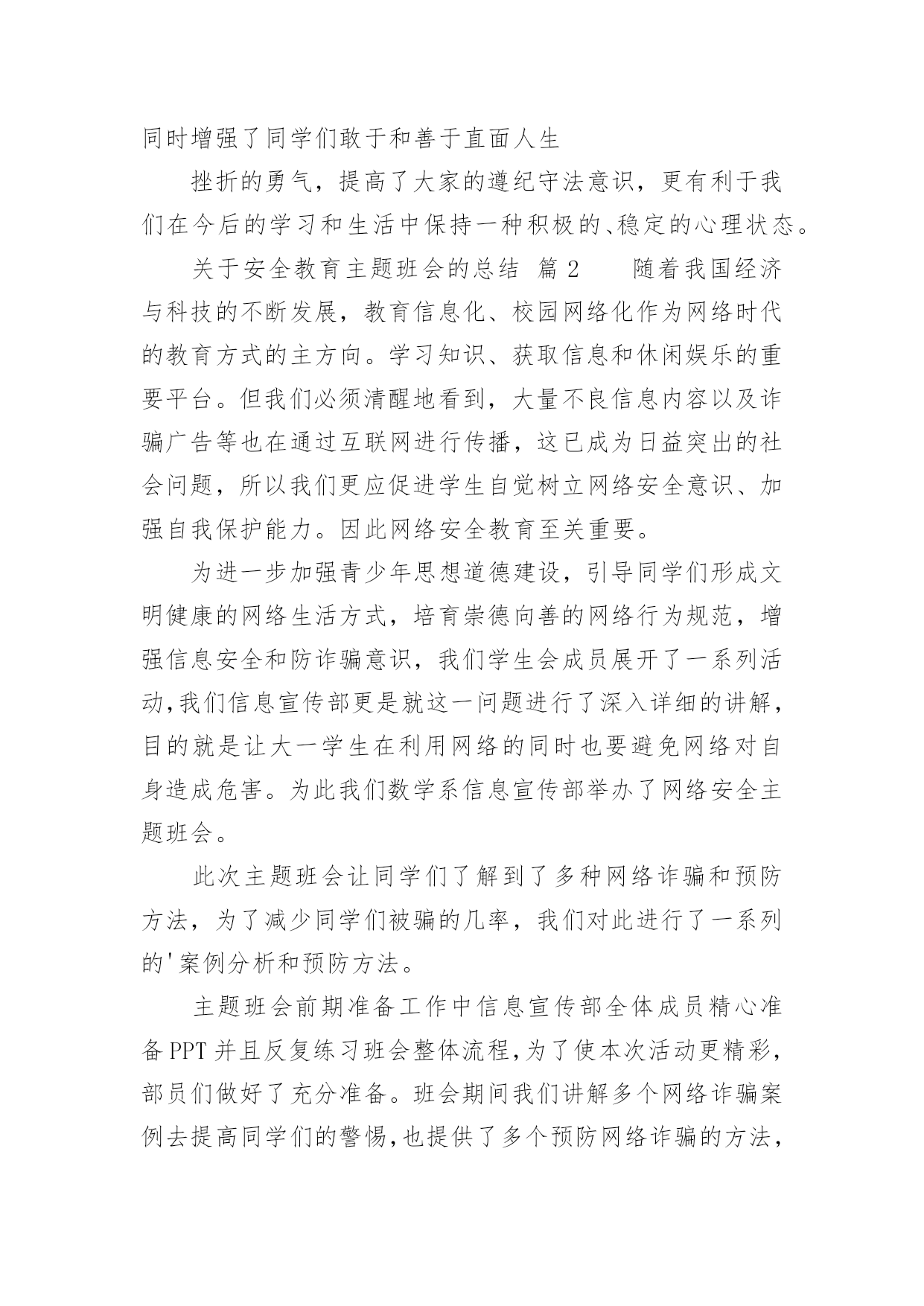 同时增强了同学们敢于和善于直面人生

挫折的勇气，提高了大家的遵纪守法意识，更有利于我们在今后的学习和生活中保持一种积极的、稳定的心理状态。

关于安全教育主题班会的总结 篇2 随着我国经济与科技的不断发展，教育信息化、校园网络化作为网络时代的教育方式的主方向。学习知识、获取信息和休闲娱乐的重要平台。但我们必须清醒地看到，大量不良信息内容以及诈骗广告等也在通过互联网进行传播，这已成为日益突出的社会问题，所以我们更应促进学生自觉树立网络安全意识、加强自我保护能力。因此网络安全教育至关重要。

为进一步加强青少年思想道德建设，引导同学们形成文明健康的网络生活方式，培育崇德向善的网络行为规范，增强信息安全和防诈骗意识，我们学生会成员展开了一系列活动,我们信息宣传部更是就这一问题进行了深入详细的讲解，目的就是让大一学生在利用网络的同时也要避免网络对自身造成危害。为此我们数学系信息宣传部举办了网络安全主题班会。

此次主题班会让同学们了解到了多种网络诈骗和预防方法，为了减少同学们被骗的几率，我们对此进行了一系列的'案例分析和预防方法。

主题班会前期准备工作中信息宣传部全体成员精心准备PPT并且反复练习班会整体流程,为了使本次活动更精彩,部员们做好了充分准备。班会期间我们讲解多个网络诈骗案例去提高同学们的警惕,也提供了多个预防网络诈骗的方法,